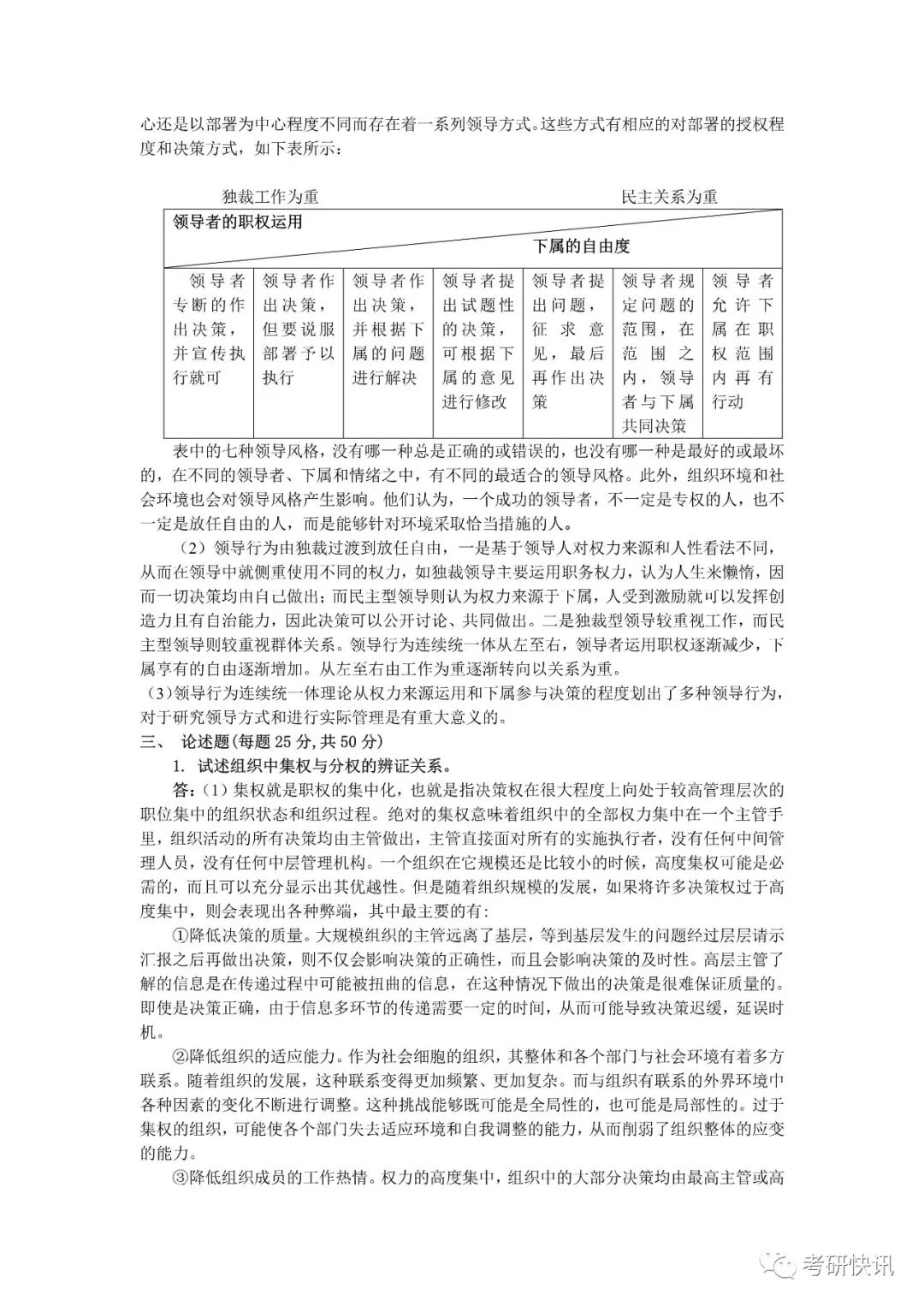 心还是以部署为中心程度不同而存在着一系列领导方式。这些方式有相应的对部署的授权程度和决策方式，如下表所示：

独裁工作为重　　民主关系为重

领导者的职权运用

下属的自由度

| 领导者专断的作出决策，并宣传执行就可 | 领导者作出决策，但要说服部署予以执行 | 领导者作出决策，并根据下属的问题进行解决 | 领导者提出试题性的决策，可根据下属的意见进行修改 | 领导者提出问题，征求意见，最后再作出决策 | 领导者规定问题的范围，在范围之内，领导者与下属共同决策 | 领导者允许下属在职权范围内再有行动 |
|---|---|---|---|---|---|---|

表中的七种领导风格，没有哪一种总是正确的或错误的，也没有哪一种是最好的或最坏的，在不同的领导者、下属和情绪之中，有不同的最适合的领导风格。此外，组织环境和社会环境也会对领导风格产生影响。他们认为，一个成功的领导者，不一定是专权的人，也不一定是放任自由的人，而是能够针对环境采取恰当措施的人。

（2）领导行为由独裁过渡到放任自由，一是基于领导人对权力来源和人性看法不同，从而在领导中就侧重使用不同的权力，如独裁领导主要运用职务权力，认为人生来懒惰，因而一切决策均由自己做出；而民主型领导则认为权力来源于下属，人受到激励就可以发挥创造力且有自治能力，因此决策可以公开讨论、共同做出。二是独裁型领导较重视工作，而民主型领导则较重视群体关系。领导行为连续统一体从左至右，领导者运用职权逐渐减少，下属享有的自由逐渐增加。从左至右由工作为重逐渐转向以关系为重。

（3）领导行为连续统一体理论从权力来源运用和下属参与决策的程度划出了多种领导行为，对于研究领导方式和进行实际管理是有重大意义的。

三、　论述题(每题 25 分，共 50 分)

1. 试述组织中集权与分权的辨证关系。

答：（1）集权就是职权的集中化，也就是指决策权在很大程度上向处于较高管理层次的职位集中的组织状态和组织过程。绝对的集权意味着组织中的全部权力集中在一个主管手里，组织活动的所有决策均由主管做出，主管直接面对所有的实施执行者，没有任何中间管理人员，没有任何中层管理机构。一个组织在它规模还是比较小的时候，高度集权可能是必需的，而且可以充分显示出其优越性。但是随着组织规模的发展，如果将许多决策权过于高度集中，则会表现出各种弊端，其中最主要的有：

①降低决策的质量。大规模组织的主管远离了基层，等到基层发生的问题经过层层请示汇报之后再做出决策，则不仅会影响决策的正确性，而且会影响决策的及时性。高层主管了解的信息是在传递过程中可能被扭曲的信息，在这种情况下做出的决策是很难保证质量的。即使是决策正确，由于信息多环节的传递需要一定的时间，从而可能导致决策迟缓，延误时机。

②降低组织的适应能力。作为社会细胞的组织，其整体和各个部门与社会环境有着多方联系。随着组织的发展，这种联系变得更加频繁、更加复杂。而与组织有联系的外界环境中各种因素的变化不断进行调整。这种挑战能够既可能是全局性的，也可能是局部性的。过于集权的组织，可能使各个部门失去适应环境和自我调整的能力，从而削弱了组织整体的应变的能力。

③降低组织成员的工作热情。权力的高度集中，组织中的大部分决策均由最高主管或高

考研快讯